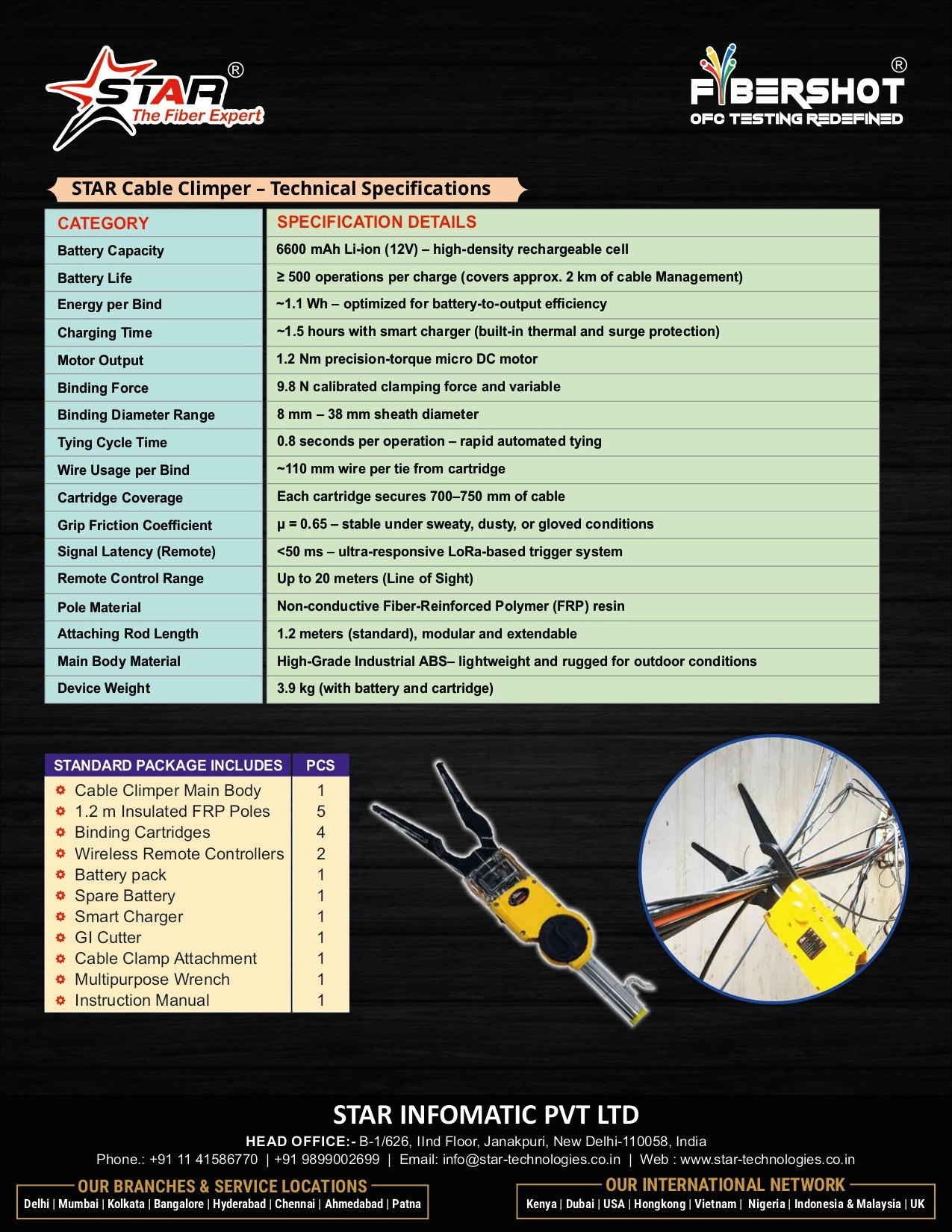 STAR®
The Fiber Expert

FIBERSHOT®
OFC TESTING REDEFINED

STAR Cable Climper – Technical Specifications

| CATEGORY | SPECIFICATION DETAILS |
|---|---|
| Battery Capacity | 6600 mAh Li-ion (12V) – high-density rechargeable cell |
| Battery Life | ≥ 500 operations per charge (covers approx. 2 km of cable Management) |
| Energy per Bind | ~1.1 Wh – optimized for battery-to-output efficiency |
| Charging Time | ~1.5 hours with smart charger (built-in thermal and surge protection) |
| Motor Output | 1.2 Nm precision-torque micro DC motor |
| Binding Force | 9.8 N calibrated clamping force and variable |
| Binding Diameter Range | 8 mm – 38 mm sheath diameter |
| Tying Cycle Time | 0.8 seconds per operation – rapid automated tying |
| Wire Usage per Bind | ~110 mm wire per tie from cartridge |
| Cartridge Coverage | Each cartridge secures 700–750 mm of cable |
| Grip Friction Coefficient | μ = 0.65 – stable under sweaty, dusty, or gloved conditions |
| Signal Latency (Remote) | <50 ms – ultra-responsive LoRa-based trigger system |
| Remote Control Range | Up to 20 meters (Line of Sight) |
| Pole Material | Non-conductive Fiber-Reinforced Polymer (FRP) resin |
| Attaching Rod Length | 1.2 meters (standard), modular and extendable |
| Main Body Material | High-Grade Industrial ABS– lightweight and rugged for outdoor conditions |
| Device Weight | 3.9 kg (with battery and cartridge) |

| STANDARD PACKAGE INCLUDES | PCS |
|---|---|
| Cable Climper Main Body | 1 |
| 1.2 m Insulated FRP Poles | 5 |
| Binding Cartridges | 4 |
| Wireless Remote Controllers | 2 |
| Battery pack | 1 |
| Spare Battery | 1 |
| Smart Charger | 1 |
| GI Cutter | 1 |
| Cable Clamp Attachment | 1 |
| Multipurpose Wrench | 1 |
| Instruction Manual | 1 |

STAR INFOMATIC PVT LTD
HEAD OFFICE:- B-1/626, IInd Floor, Janakpuri, New Delhi-110058, India
Phone.: +91 11 41586770 | +91 9899002699 | Email: info@star-technologies.co.in | Web : www.star-technologies.co.in

OUR BRANCHES & SERVICE LOCATIONS
Delhi | Mumbai | Kolkata | Bangalore | Hyderabad | Chennai | Ahmedabad | Patna

OUR INTERNATIONAL NETWORK
Kenya | Dubai | USA | Hongkong | Vietnam | Nigeria | Indonesia & Malaysia | UK